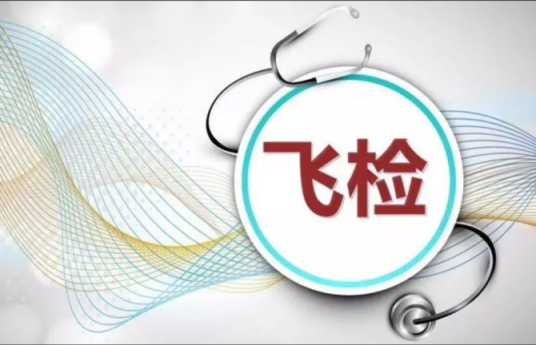 飞检